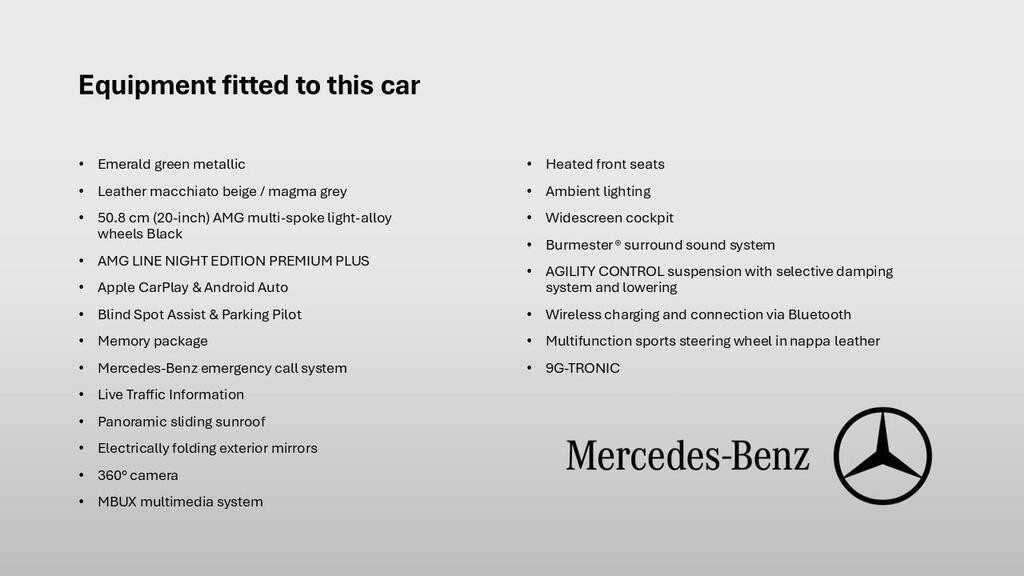 Equipment fitted to this car

• Emerald green metallic
• Leather macchiato beige / magma grey
• 50.8 cm (20-inch) AMG multi-spoke light-alloy wheels Black
• AMG LINE NIGHT EDITION PREMIUM PLUS
• Apple CarPlay & Android Auto
• Blind Spot Assist & Parking Pilot
• Memory package
• Mercedes-Benz emergency call system
• Live Traffic Information
• Panoramic sliding sunroof
• Electrically folding exterior mirrors
• 360° camera
• MBUX multimedia system

• Heated front seats
• Ambient lighting
• Widescreen cockpit
• Burmester® surround sound system
• AGILITY CONTROL suspension with selective damping system and lowering
• Wireless charging and connection via Bluetooth
• Multifunction sports steering wheel in nappa leather
• 9G-TRONIC

Mercedes-Benz